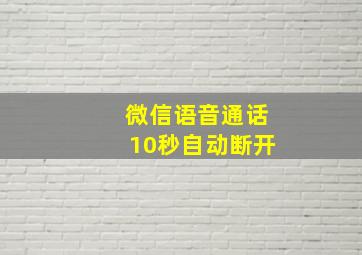 微信语音通话
10秒自动断开